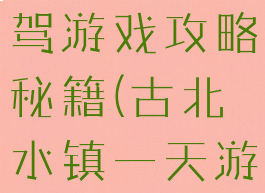 驾游戏攻略秘籍(古北水镇一天游